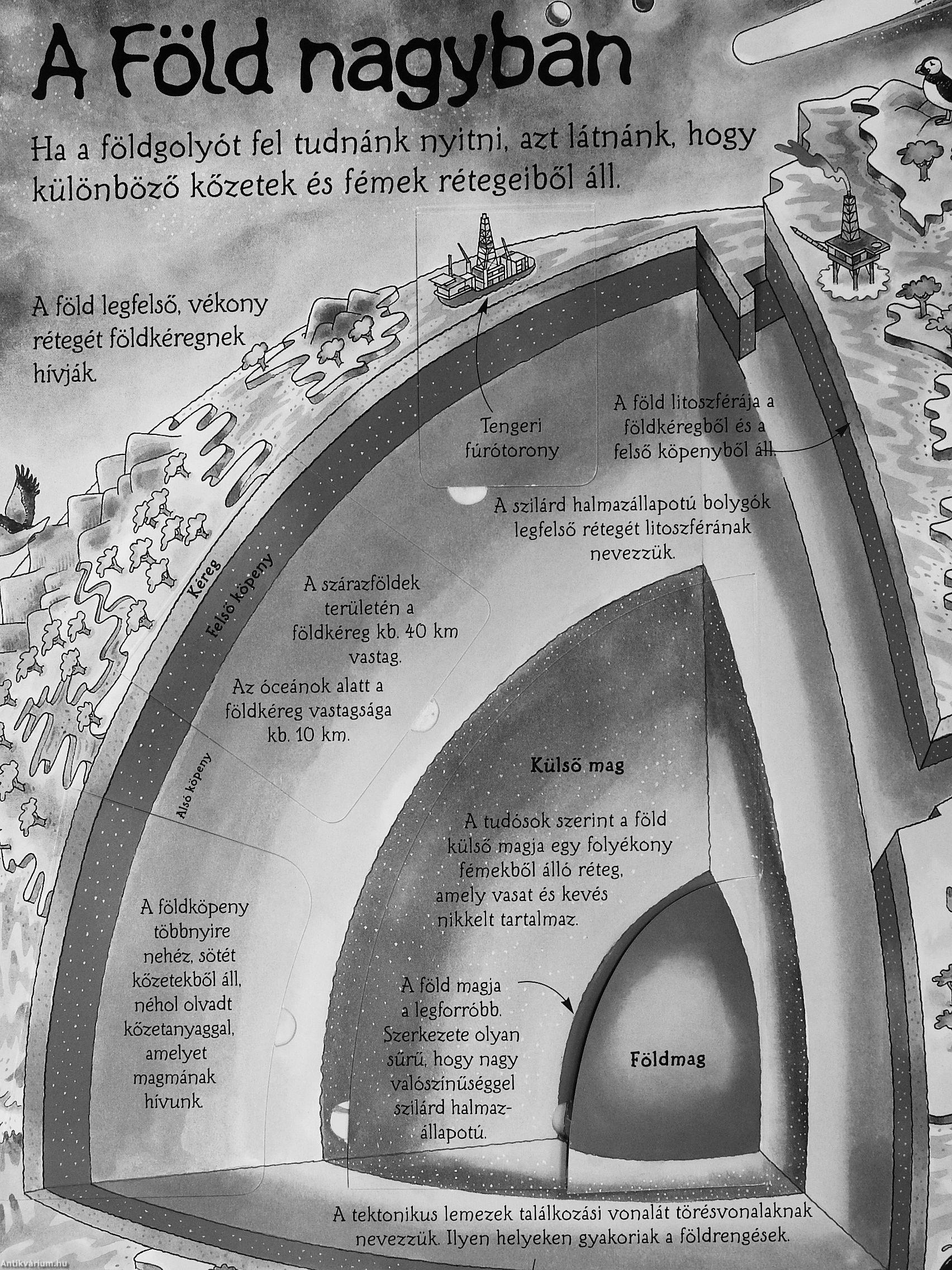 A Föld nagyban

Ha a földgolyót fel tudnánk nyitni, azt látnánk, hogy különböző kőzetek és fémek rétegeiből áll.

A föld legfelső, vékony rétegét földkéregnek hívják.

Tengeri fúrótorony

A föld litoszférája a földkéregből és a felső köpenyből áll.

A szilárd halmazállapotú bolygók legfelső rétegét litoszférának nevezzük.

Kéreg

Felső köpeny

A szárazföldek területén a földkéreg kb. 40 km vastag.

Az óceánok alatt a földkéreg vastagsága kb. 10 km.

Alsó köpeny

Külső mag

A tudósok szerint a föld külső magja egy folyékony fémekből álló réteg, amely vasat és kevés nikkelt tartalmaz.

A földköpeny többnyire nehéz, sötét kőzetekből áll, néhol olvadt kőzetanyaggal, amelyet magmának hívunk.

A föld magja a legforróbb. Szerkezete olyan sűrű, hogy nagy valószínűséggel szilárd halmazállapotú.

Földmag

A tektonikus lemezek találkozási vonalát törésvonalaknak nevezzük. Ilyen helyeken gyakoriak a földrengések.

Antikvárium.hu